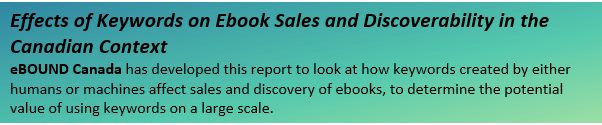 Effects of Keywords on Ebook Sales and Discoverability in the Canadian Context

eBOUND Canada has developed this report to look at how keywords created by either humans or machines affect sales and discovery of ebooks, to determine the potential value of using keywords on a large scale.